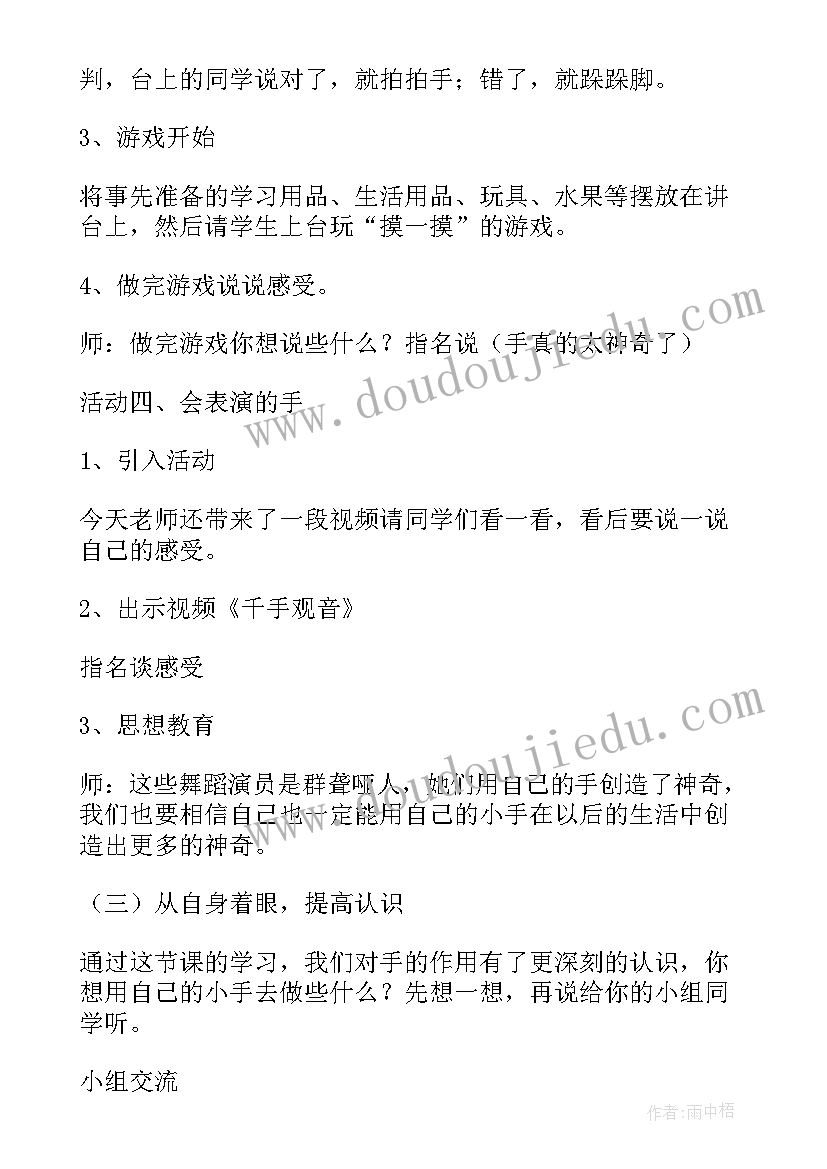 判，台上的同学说对了，就拍拍手；错了，就跺跺脚。

3、游戏开始

将事先准备的学习用品、生活用品、玩具、水果等摆放在讲台上，然后请学生上台玩“摸一摸”的游戏。

4、做完游戏说说感受。

师：做完游戏你想说些什么？指名说（手真的太神奇了）

活动四、会表演的手

1、引入活动

今天老师还带来了一段视频请同学们看一看，看后要说一说自己的感受。

2、出示视频《千手观音》

指名谈感受

3、思想教育

师：这些舞蹈演员是群聋哑人，她们用自己的手创造了神奇，我们也要相信自己也一定能用自己的小手在以后的生活中创造出更多的神奇。

（三）从自身着眼，提高认识

通过这节课的学习，我们对手的作用有了更深刻的认识，你想用自己的小手去做些什么？先想一想，再说给你的小组同学听。

小组交流

www.doudoujiedu.com

www.doudoujiedu.com

作者：雨中梧